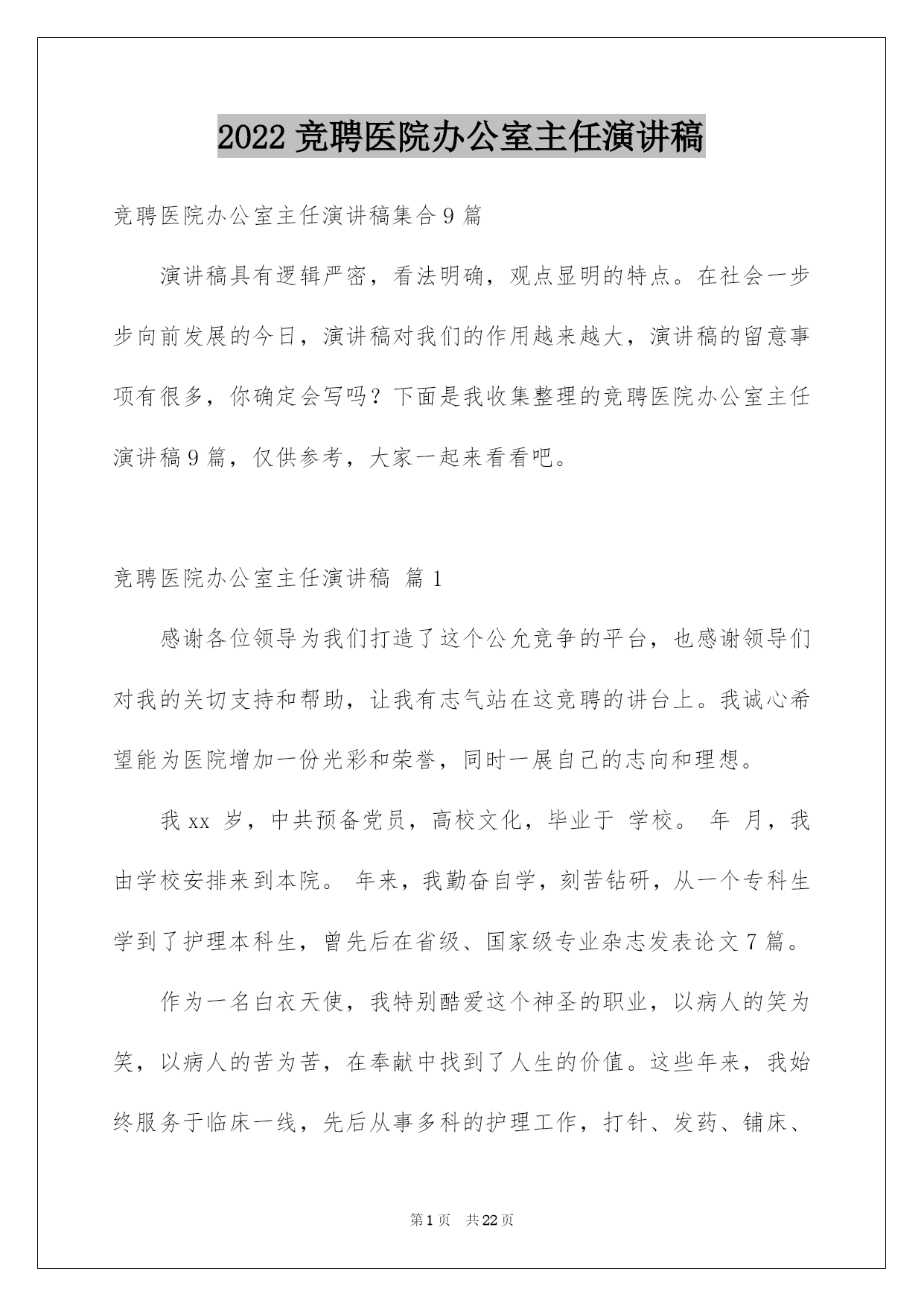 2022 竞聘医院办公室主任演讲稿

竞聘医院办公室主任演讲稿集合 9 篇

演讲稿具有逻辑严密，看法明确，观点显明的特点。在社会一步步向前发展的今日，演讲稿对我们的作用越来越大，演讲稿的留意事项有很多，你确定会写吗？下面是我收集整理的竞聘医院办公室主任演讲稿 9 篇，仅供参考，大家一起来看看吧。

竞聘医院办公室主任演讲稿 篇 1

感谢各位领导为我们打造了这个公允竞争的平台，也感谢领导们对我的关切支持和帮助，让我有志气站在这竞聘的讲台上。我诚心希望能为医院增加一份光彩和荣誉，同时一展自己的志向和理想。

我 xx 岁，中共预备党员，高校文化，毕业于 学校。 年 月，我由学校安排来到本院。 年来，我勤奋自学，刻苦钻研，从一个专科生学到了护理本科生，曾先后在省级、国家级专业杂志发表论文 7 篇。

作为一名白衣天使，我特别酷爱这个神圣的职业，以病人的笑为笑，以病人的苦为苦，在奉献中找到了人生的价值。这些年来，我始终服务于临床一线，先后从事多科的护理工作，打针、发药、铺床、

第 1 页 共 22 页